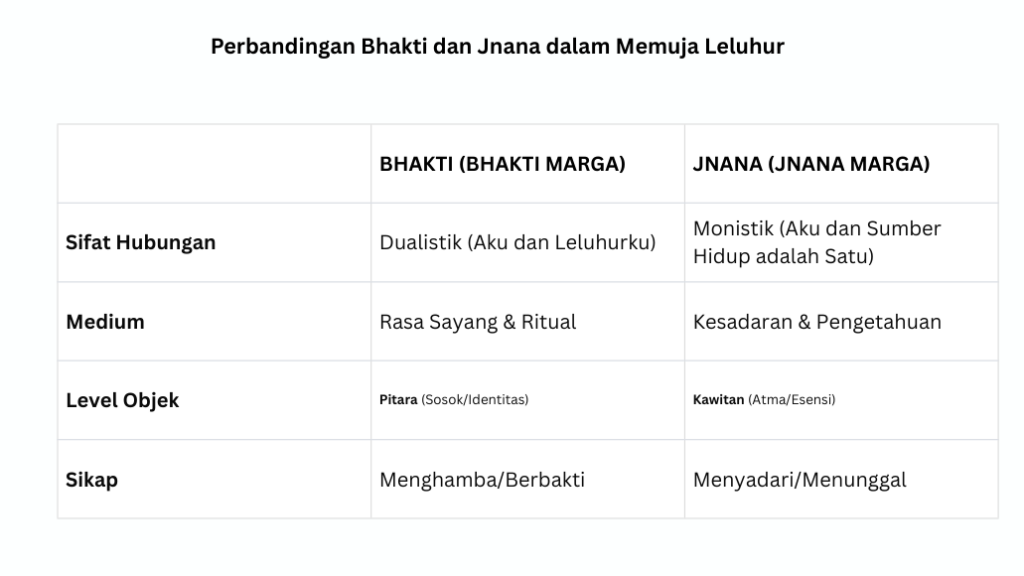 Perbandingan Bhakti dan Jnana dalam Memuja Leluhur

| | BHAKTI (BHAKTI MARGA) | JNANA (JNANA MARGA) |
|---|---|---|
| Sifat Hubungan | Dualistik (Aku dan Leluhurku) | Monistik (Aku dan Sumber Hidup adalah Satu) |
| Medium | Rasa Sayang & Ritual | Kesadaran & Pengetahuan |
| Level Objek | Pitara (Sosok/Identitas) | Kawitan (Atma/Esensi) |
| Sikap | Menghamba/Berbakti | Menyadari/Menunggal |